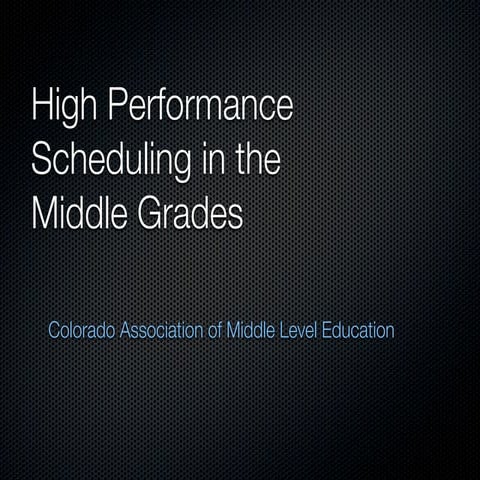 High Performance Scheduling in the Middle Grades

Colorado Association of Middle Level Education